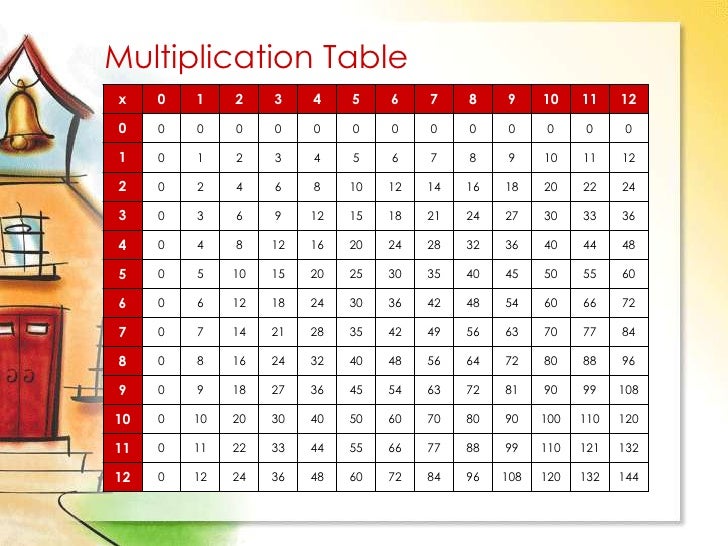 Multiplication Table

| x | 0 | 1 | 2 | 3 | 4 | 5 | 6 | 7 | 8 | 9 | 10 | 11 | 12 |
|---|---|---|---|---|---|---|---|---|---|---|---|---|---|
| 0 | 0 | 0 | 0 | 0 | 0 | 0 | 0 | 0 | 0 | 0 | 0 | 0 | 0 |
| 1 | 0 | 1 | 2 | 3 | 4 | 5 | 6 | 7 | 8 | 9 | 10 | 11 | 12 |
| 2 | 0 | 2 | 4 | 6 | 8 | 10 | 12 | 14 | 16 | 18 | 20 | 22 | 24 |
| 3 | 0 | 3 | 6 | 9 | 12 | 15 | 18 | 21 | 24 | 27 | 30 | 33 | 36 |
| 4 | 0 | 4 | 8 | 12 | 16 | 20 | 24 | 28 | 32 | 36 | 40 | 44 | 48 |
| 5 | 0 | 5 | 10 | 15 | 20 | 25 | 30 | 35 | 40 | 45 | 50 | 55 | 60 |
| 6 | 0 | 6 | 12 | 18 | 24 | 30 | 36 | 42 | 48 | 54 | 60 | 66 | 72 |
| 7 | 0 | 7 | 14 | 21 | 28 | 35 | 42 | 49 | 56 | 63 | 70 | 77 | 84 |
| 8 | 0 | 8 | 16 | 24 | 32 | 40 | 48 | 56 | 64 | 72 | 80 | 88 | 96 |
| 9 | 0 | 9 | 18 | 27 | 36 | 45 | 54 | 63 | 72 | 81 | 90 | 99 | 108 |
| 10 | 0 | 10 | 20 | 30 | 40 | 50 | 60 | 70 | 80 | 90 | 100 | 110 | 120 |
| 11 | 0 | 11 | 22 | 33 | 44 | 55 | 66 | 77 | 88 | 99 | 110 | 121 | 132 |
| 12 | 0 | 12 | 24 | 36 | 48 | 60 | 72 | 84 | 96 | 108 | 120 | 132 | 144 |